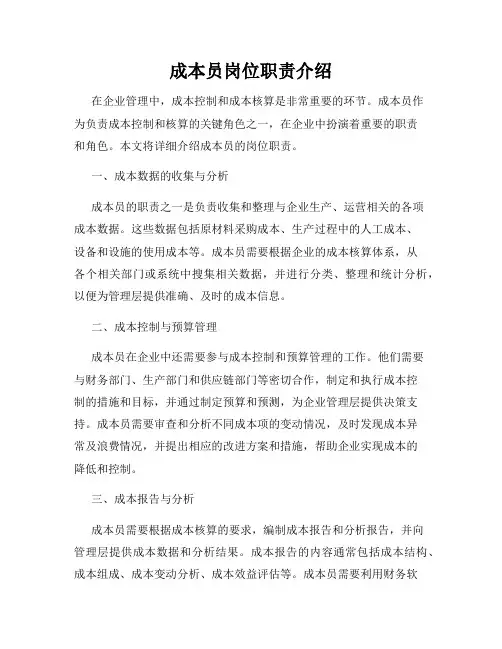 成本员岗位职责介绍

在企业管理中，成本控制和成本核算是非常重要的环节。成本员作为负责成本控制和核算的关键角色之一，在企业中扮演着重要的职责和角色。本文将详细介绍成本员的岗位职责。

一、成本数据的收集与分析

成本员的职责之一是负责收集和整理与企业生产、运营相关的各项成本数据。这些数据包括原材料采购成本、生产过程中的人工成本、设备和设施的使用成本等。成本员需要根据企业的成本核算体系，从各个相关部门或系统中搜集相关数据，并进行分类、整理和统计分析，以便为管理层提供准确、及时的成本信息。

二、成本控制与预算管理

成本员在企业中还需要参与成本控制和预算管理的工作。他们需要与财务部门、生产部门和供应链部门等密切合作，制定和执行成本控制的措施和目标，并通过制定预算和预测，为企业管理层提供决策支持。成本员需要审查和分析不同成本项的变动情况，及时发现成本异常及浪费情况，并提出相应的改进方案和措施，帮助企业实现成本的降低和控制。

三、成本报告与分析

成本员需要根据成本核算的要求，编制成本报告和分析报告，并向管理层提供成本数据和分析结果。成本报告的内容通常包括成本结构、成本组成、成本变动分析、成本效益评估等。成本员需要利用财务软